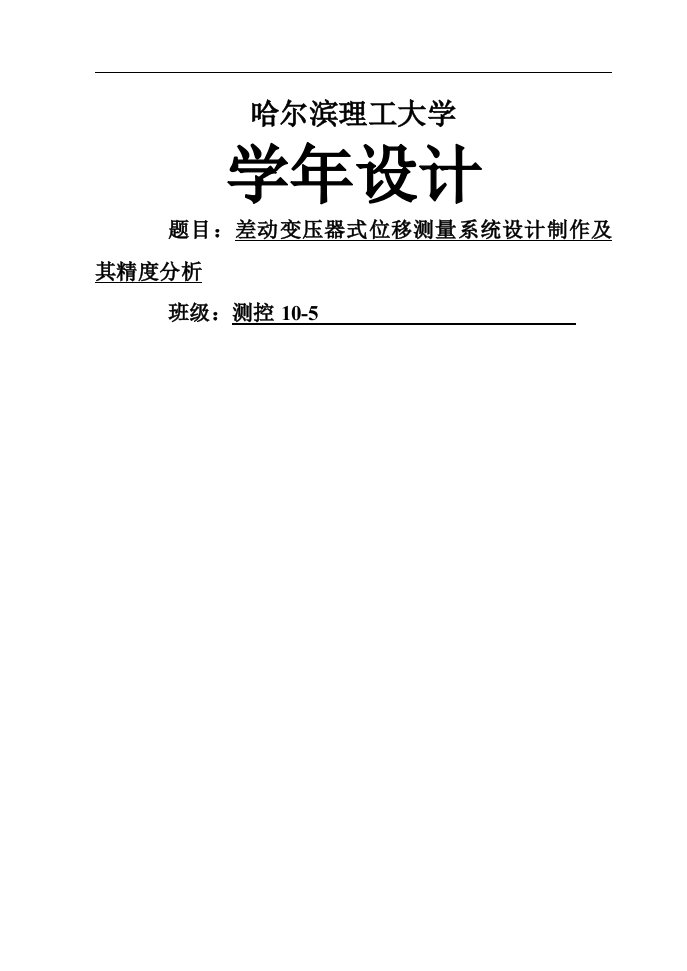 哈尔滨理工大学

学年设计

题目：差动变压器式位移测量系统设计制作及其精度分析

班级：测控 10-5